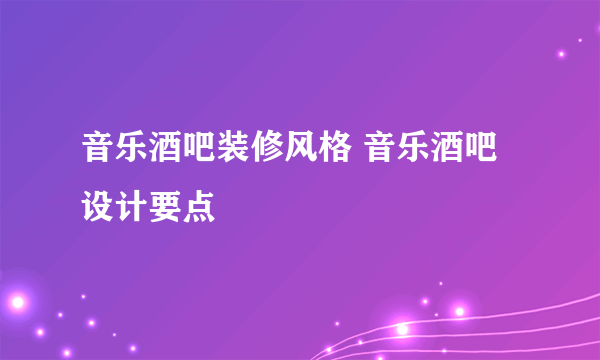 音乐酒吧装修风格 音乐酒吧设计要点